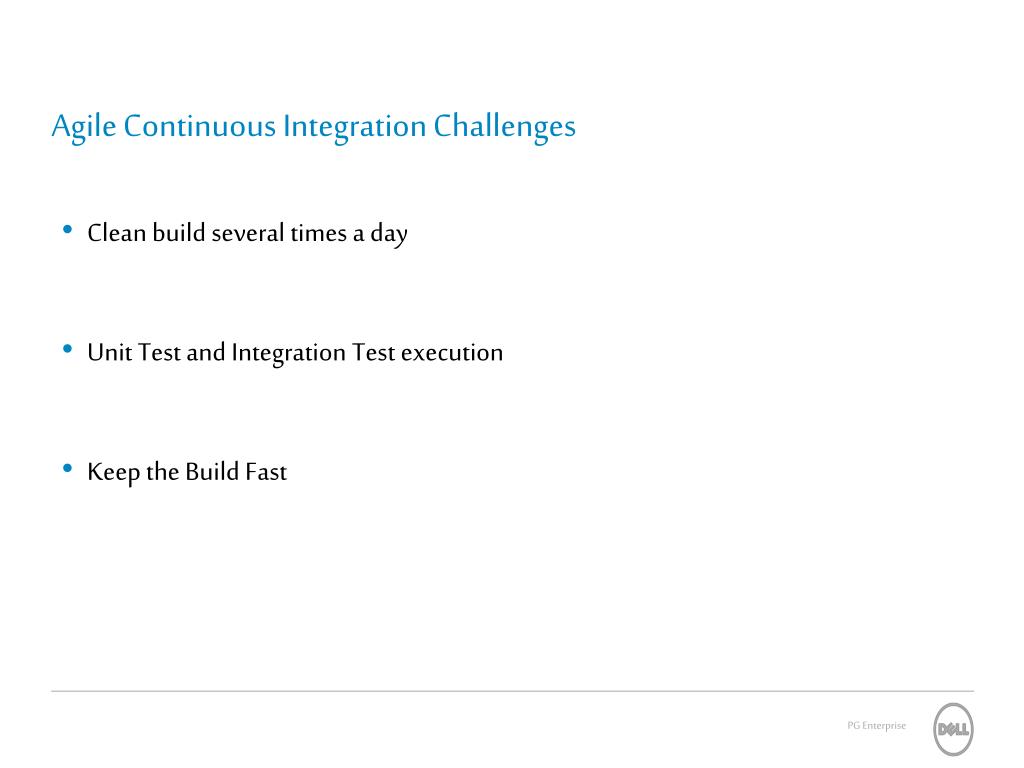 Agile Continuous Integration Challenges

• Clean build several times a day

• Unit Test and Integration Test execution

• Keep the Build Fast

PG Enterprise

DELL